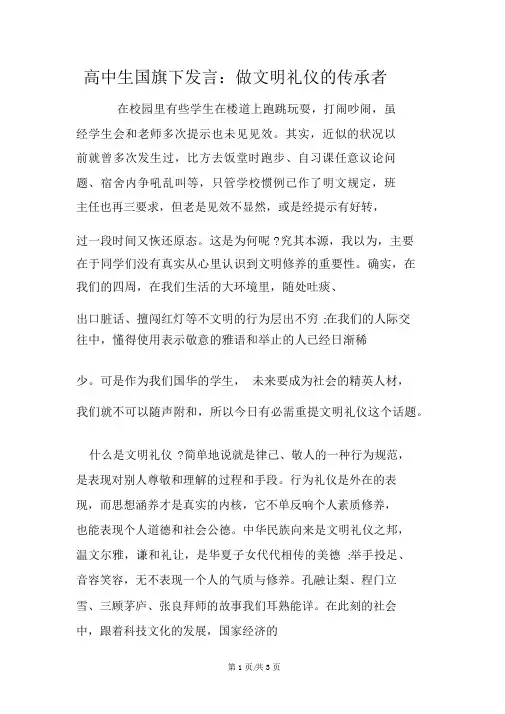 高中生国旗下发言：做文明礼仪的传承者

在校园里有些学生在楼道上跑跳玩耍，打闹吵闹，虽经学生会和老师多次提示也未见见效。其实，近似的状况以前就曾多次发生过，比方去饭堂时跑步、自习课任意议论问题、宿舍内争吼乱叫等，只管学校惯例已作了明文规定，班主任也再三要求，但老是见效不显然，或是经提示有好转，

过一段时间又恢还原态。这是为何呢 ?究其本源，我以为，主要在于同学们没有真实从心里认识到文明修养的重要性。确实，在我们的四周，在我们生活的大环境里，随处吐痰、

出口脏话、擅闯红灯等不文明的行为层出不穷 ;在我们的人际交往中，懂得使用表示敬意的雅语和举止的人已经日渐稀

少。可是作为我们国华的学生， 未来要成为社会的精英人材，

我们就不可以随声附和，所以今日有必需重提文明礼仪这个话题。

什么是文明礼仪 ?简单地说就是律己、敬人的一种行为规范，是表现对别人尊敬和理解的过程和手段。行为礼仪是外在的表现，而思想涵养才是真实的内核，它不单反响个人素质修养，也能表现个人道德和社会公德。中华民族向来是文明礼仪之邦，温文尔雅，谦和礼让，是华夏子女代代相传的美德 ;举手投足、音容笑容，无不表现一个人的气质与修养。孔融让梨、程门立雪、三顾茅庐、张良拜师的故事我们耳熟能详。在此刻的社会中，跟着科技文化的发展，国家经济的

第 1 页/共 3 页